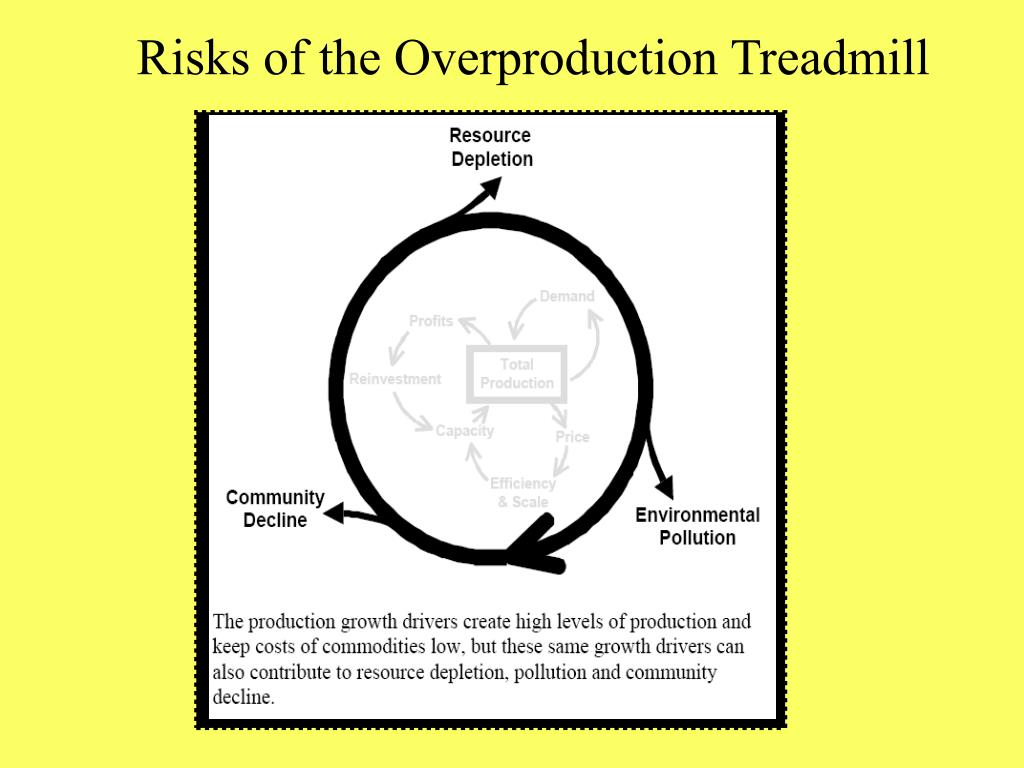 Risks of the Overproduction Treadmill

Resource Depletion

Demand

Profits

Total Production

Reinvestment

Capacity

Price

Efficiency & Scale

Community Decline

Environmental Pollution

The production growth drivers create high levels of production and keep costs of commodities low, but these same growth drivers can also contribute to resource depletion, pollution and community decline.